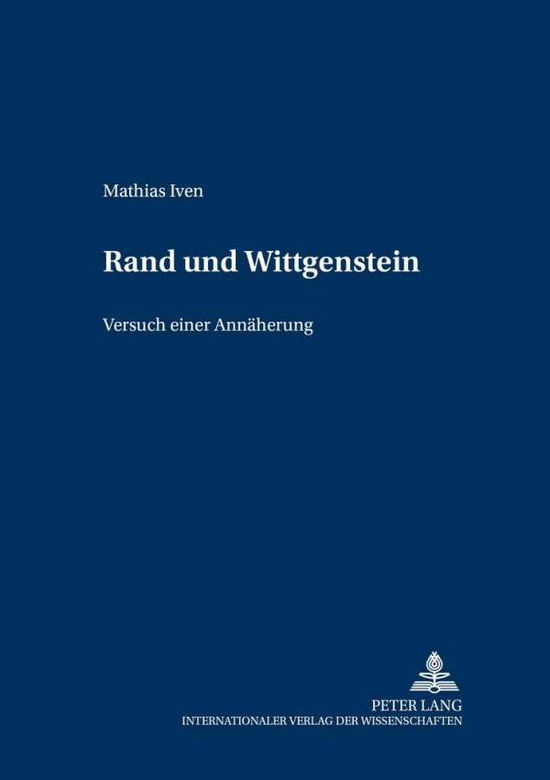 Mathias Iven

Rand und Wittgenstein

Versuch einer Annäherung

PETER LANG
INTERNATIONALER VERLAG DER WISSENSCHAFTEN